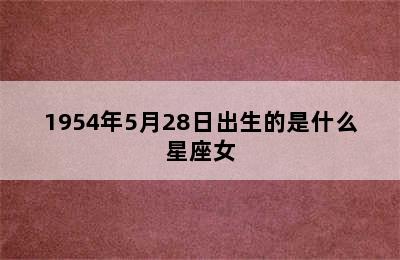 1954年5月28日出生的是什么星座女